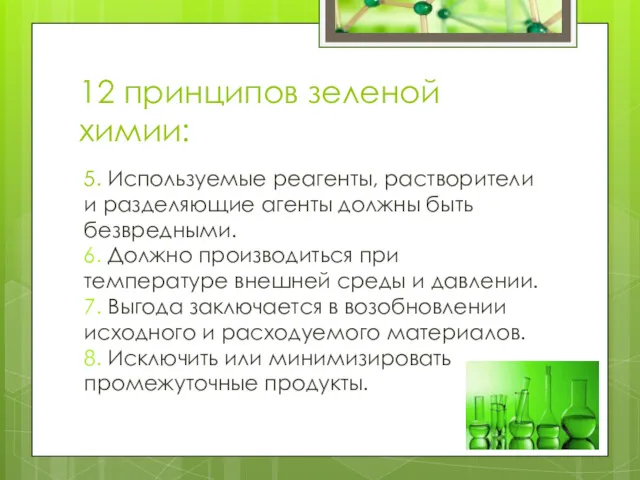 12 принципов зеленой химии:

5. Используемые реагенты, растворители и разделяющие агенты должны быть безвредными.
6. Должно производиться при температуре внешней среды и давлении.
7. Выгода заключается в возобновлении исходного и расходуемого материалов.
8. Исключить или минимизировать промежуточные продукты.